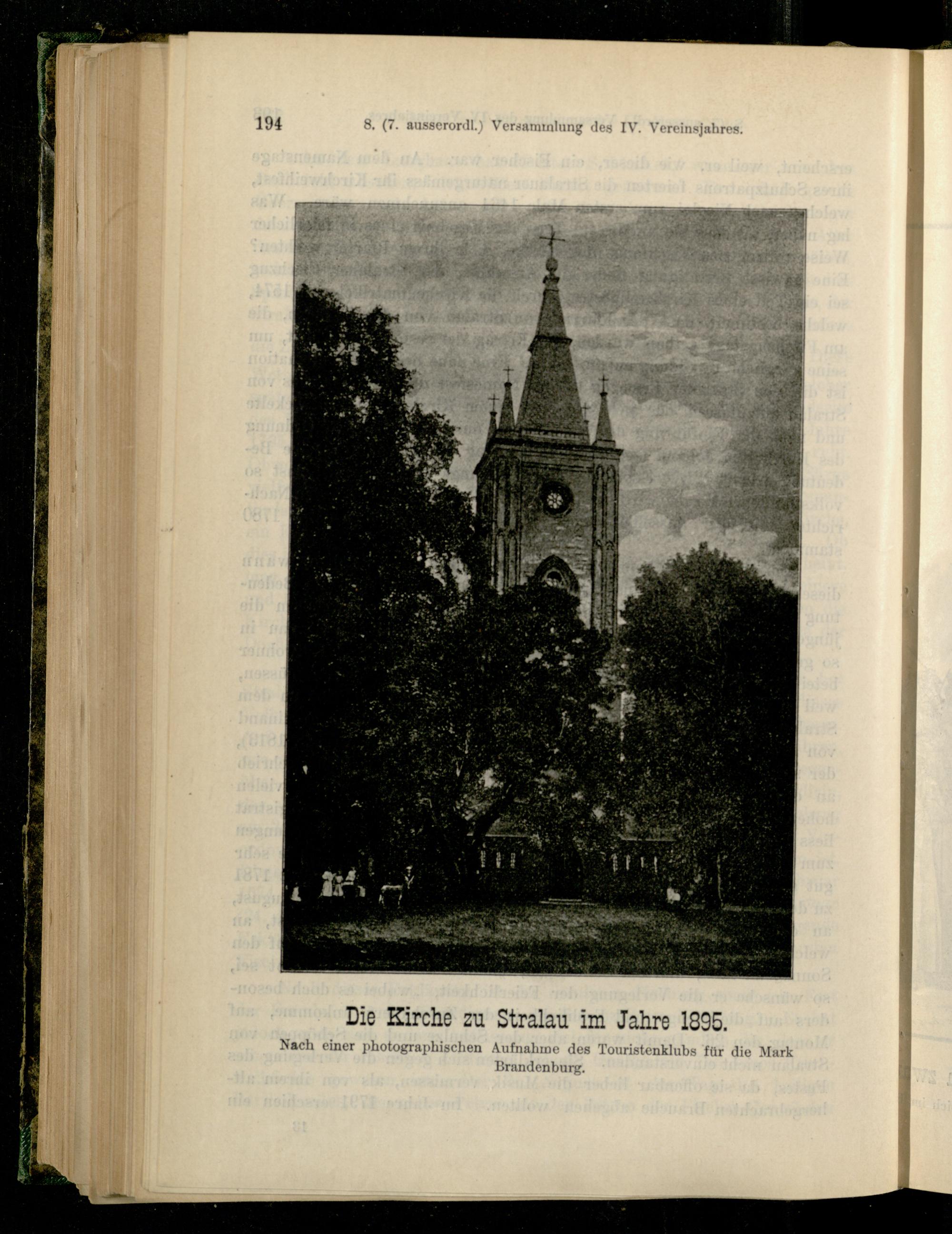 194 8. (7. ausserordl.) Versammlung des IV. Vereinsjahres.

Die Kirche zu Stralau im Jahre 1895.

Nach einer photographischen Aufnahme des Touristenklubs für die Mark Brandenburg.